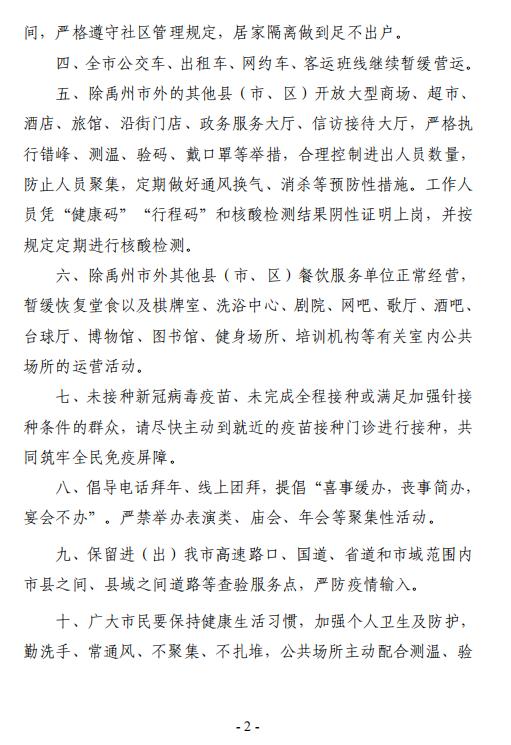 间，严格遵守社区管理规定，居家隔离做到足不出户。

四、全市公交车、出租车、网约车、客运班线继续暂缓营运。

五、除禹州市外的其他县（市、区）开放大型商场、超市、酒店、旅馆、沿街门店、政务服务大厅、信访接待大厅，严格执行错峰、测温、验码、戴口罩等举措，合理控制进出人员数量，防止人员聚集，定期做好通风换气、消杀等预防性措施。工作人员凭“健康码”“行程码”和核酸检测结果阴性证明上岗，并按规定定期进行核酸检测。

六、除禹州市外其他县（市、区）餐饮服务单位正常经营，暂缓恢复堂食以及棋牌室、洗浴中心、剧院、网吧、歌厅、酒吧、台球厅、博物馆、图书馆、健身场所、培训机构等有关室内公共场所的运营活动。

七、未接种新冠病毒疫苗、未完成全程接种或满足加强针接种条件的群众，请尽快主动到就近的疫苗接种门诊进行接种，共同筑牢全民免疫屏障。

八、倡导电话拜年、线上团拜，提倡“喜事缓办，丧事简办，宴会不办”。严禁举办表演类、庙会、年会等聚集性活动。

九、保留进（出）我市高速路口、国道、省道和市域范围内市县之间、县域之间道路等查验服务点，严防疫情输入。

十、广大市民要保持健康生活习惯，加强个人卫生及防护，勤洗手、常通风、不聚集、不扎堆，公共场所主动配合测温、验

- 2 -